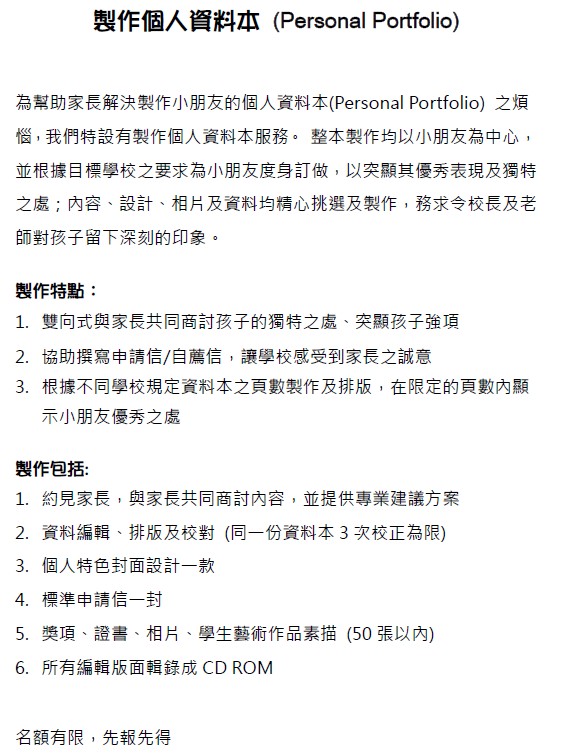 製作個人資料本 (Personal Portfolio)

為幫助家長解決製作小朋友的個人資料本(Personal Portfolio) 之煩惱，我們特設有製作個人資料本服務。 整本製作均以小朋友為中心，並根據目標學校之要求為小朋友度身訂做，以突顯其優秀表現及獨特之處；內容、設計、相片及資料均精心挑選及製作，務求令校長及老師對孩子留下深刻的印象。

製作特點：
1. 雙向式與家長共同商討孩子的獨特之處、突顯孩子強項
2. 協助撰寫申請信/自薦信，讓學校感受到家長之誠意
3. 根據不同學校規定資料本之頁數製作及排版，在限定的頁數內顯示小朋友優秀之處

製作包括:
1. 約見家長，與家長共同商討內容，並提供專業建議方案
2. 資料編輯、排版及校對 (同一份資料本 3 次校正為限)
3. 個人特色封面設計一款
4. 標準申請信一封
5. 獎項、證書、相片、學生藝術作品素描 (50 張以內)
6. 所有編輯版面輯錄成 CD ROM

名額有限，先報先得